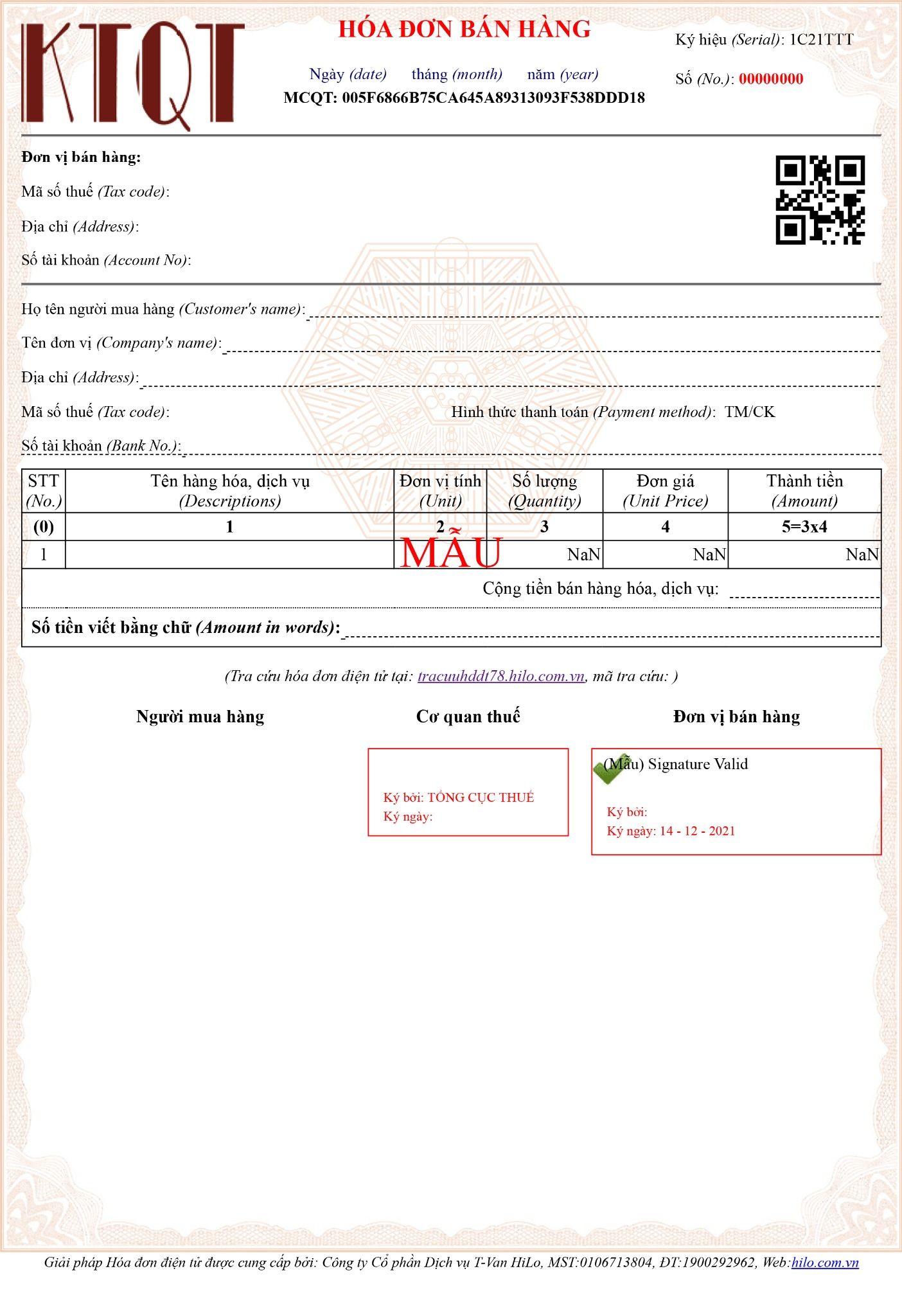 KTQT

HÓA ĐƠN BÁN HÀNG

Ngày (date) tháng (month) năm (year)

MCQT: 005F6866B75CA645A89313093F538DDD18

Ký hiệu (Serial): 1C21TTT

Số (No.): 00000000

Đơn vị bán hàng:

Mã số thuế (Tax code):

Địa chỉ (Address):

Số tài khoản (Account No):

Họ tên người mua hàng (Customer's name):

Tên đơn vị (Company's name):

Địa chỉ (Address):

Mã số thuế (Tax code): Hình thức thanh toán (Payment method): TM/CK

Số tài khoản (Bank No.):

| STT (No.) | Tên hàng hóa, dịch vụ (Descriptions) | Đơn vị tính (Unit) | Số lượng (Quantity) | Đơn giá (Unit Price) | Thành tiền (Amount) |
|---|---|---|---|---|---|
| (0) | 1 | 2 | 3 | 4 | 5=3x4 |
| 1 | | | NaN | NaN | NaN |

MẪU

Cộng tiền bán hàng hóa, dịch vụ:

Số tiền viết bằng chữ (Amount in words):

(Tra cứu hóa đơn điện tử tại: tracuuhddt78.hilo.com.vn, mã tra cứu: )

Người mua hàng

Cơ quan thuế

Đơn vị bán hàng

Ký bởi: TỔNG CỤC THUẾ
Ký ngày:

(Mẫu) Signature Valid

Ký bởi:
Ký ngày: 14 - 12 - 2021

Giải pháp Hóa đơn điện tử được cung cấp bởi: Công ty Cổ phần Dịch vụ T-Van HiLo, MST:0106713804, ĐT:1900292962, Web:hilo.com.vn